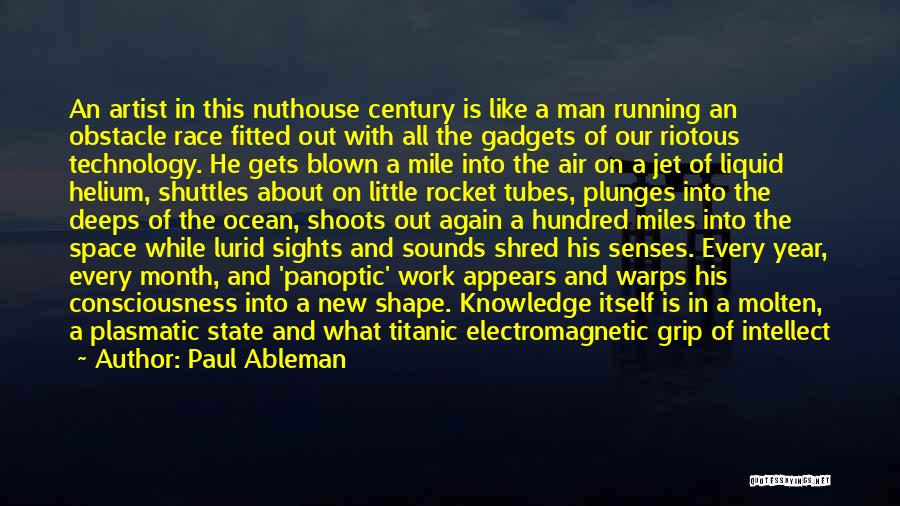 An artist in this nuthouse century is like a man running an obstacle race fitted out with all the gadgets of our riotous technology. He gets blown a mile into the air on a jet of liquid helium, shuttles about on little rocket tubes, plunges into the deeps of the ocean, shoots out again a hundred miles into the space while lurid sights and sounds shred his senses. Every year, every month, and 'panoptic' work appears and warps his consciousness into a new shape. Knowledge itself is in a molten, a plasmatic state and what titanic electromagnetic grip of intellect

~ Author: Paul Ableman

QUOTESSAYINGS.NET